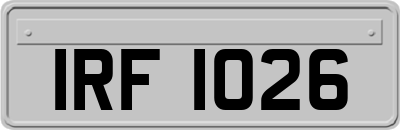 IRF 1026